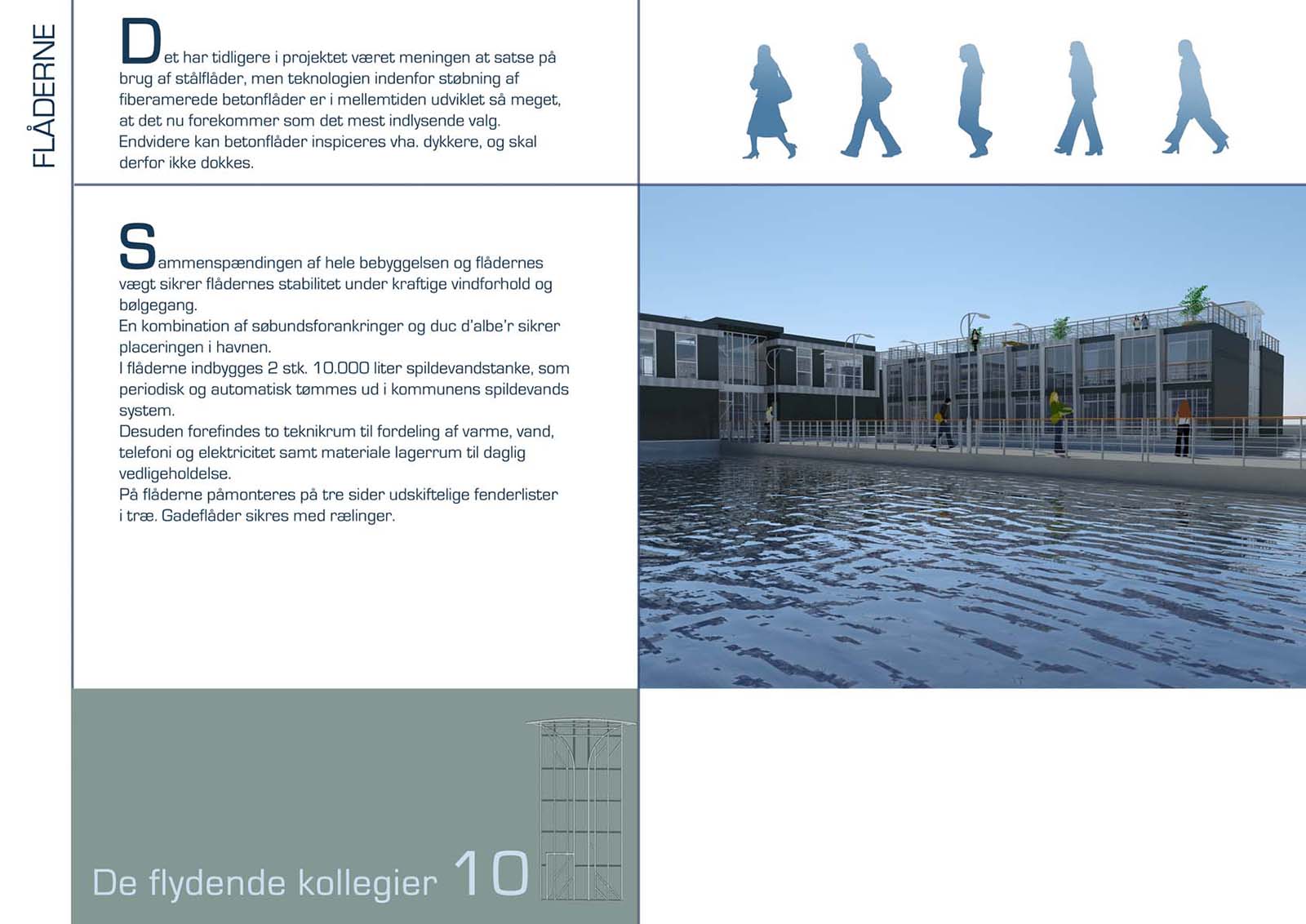 FLÅDERNE

Det har tidligere i projektet været meningen at satse på brug af stålflåder, men teknologien indenfor støbning af fiberamerede betonflåder er i mellemtiden udviklet så meget, at det nu forekommer som det mest indlysende valg.
Endvidere kan betonflåder inspiceres vha. dykkere, og skal derfor ikke dokkes.

Sammenspændingen af hele bebyggelsen og flådernes vægt sikrer flådernes stabilitet under kraftige vindforhold og bølgegang.
En kombination af søbundsforankringer og duc d'albe'r sikrer placeringen i havnen.
I flåderne indbygges 2 stk. 10.000 liter spildevandstanke, som periodisk og automatisk tømmes ud i kommunens spildevands system.
Desuden forefindes to teknikrum til fordeling af varme, vand, telefoni og elektricitet samt materiale lagerrum til daglig vedligeholdelse.
På flåderne påmonteres på tre sider udskiftelige fenderlister i træ. Gadeflåder sikres med rælinger.

De flydende kollegier 10